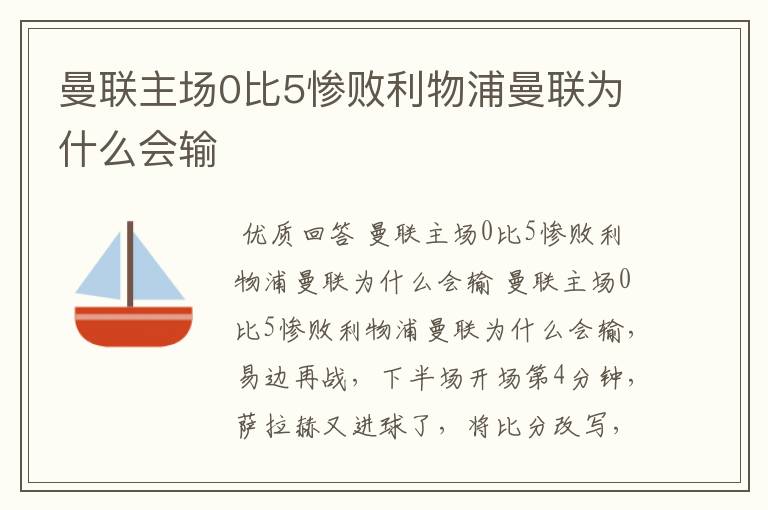 曼联主场0比5惨败利物浦曼联为什么会输

优质回答 曼联主场0比5惨败利物浦曼联为什么会输 曼联主场0比5惨败利物浦曼联为什么会输，易边再战，下半场开场第4分钟，萨拉赫又进球了，将比分改写，